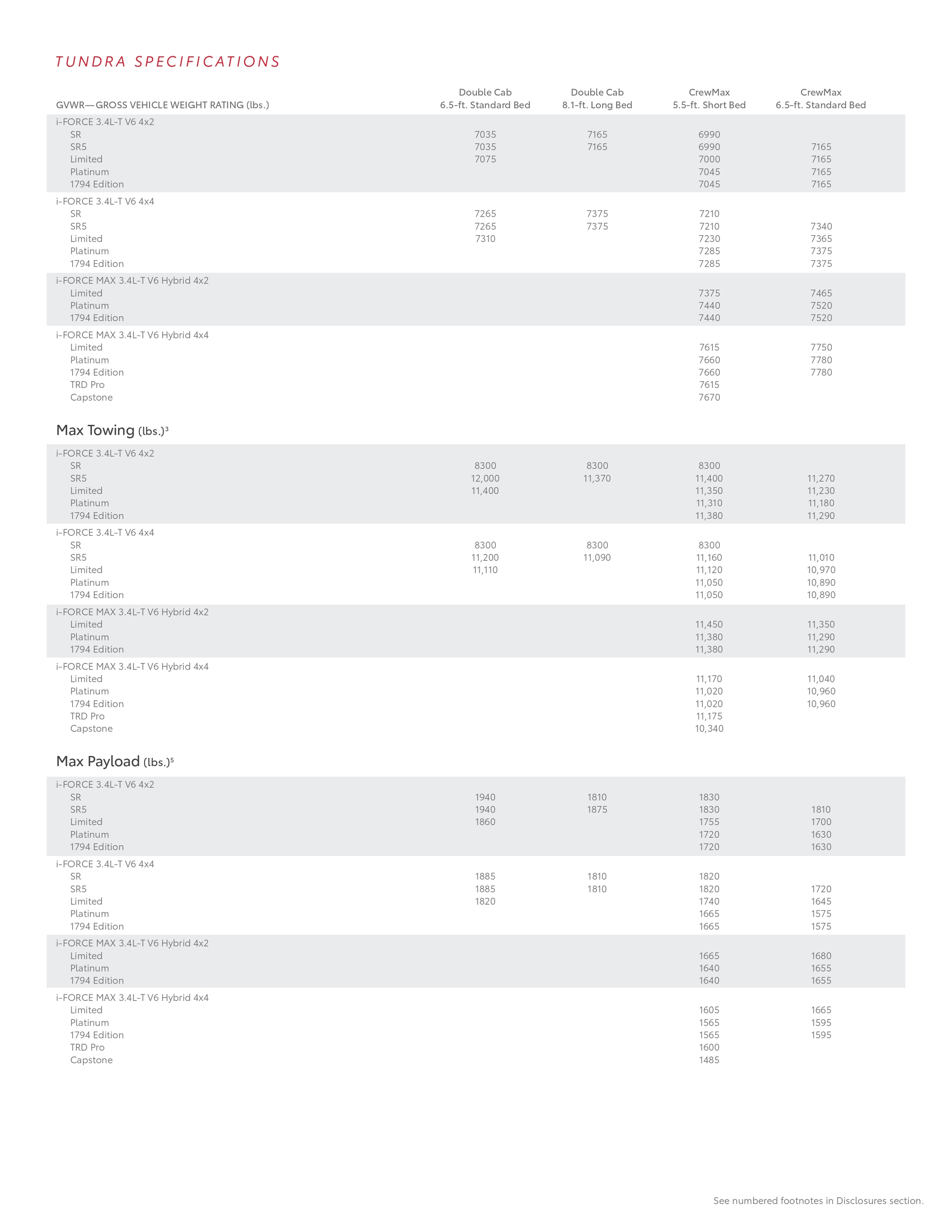 TUNDRA SPECIFICATIONS

| GVWR—GROSS VEHICLE WEIGHT RATING (lbs.) | Double Cab 6.5-ft. Standard Bed | Double Cab 8.1-ft. Long Bed | CrewMax 5.5-ft. Short Bed | CrewMax 6.5-ft. Standard Bed |
|---|---|---|---|---|
| i-FORCE 3.4L-T V6 4x2 | | | | |
| SR | 7035 | 7165 | 6990 | |
| SR5 | 7035 | 7165 | 6990 | 7165 |
| Limited | 7075 | | 7000 | 7165 |
| Platinum | | | 7045 | 7165 |
| 1794 Edition | | | 7045 | 7165 |
| i-FORCE 3.4L-T V6 4x4 | | | | |
| SR | 7265 | 7375 | 7210 | |
| SR5 | 7265 | 7375 | 7210 | 7340 |
| Limited | 7310 | | 7230 | 7365 |
| Platinum | | | 7285 | 7375 |
| 1794 Edition | | | 7285 | 7375 |
| i-FORCE MAX 3.4L-T V6 Hybrid 4x2 | | | | |
| Limited | | | 7375 | 7465 |
| Platinum | | | 7440 | 7520 |
| 1794 Edition | | | 7440 | 7520 |
| i-FORCE MAX 3.4L-T V6 Hybrid 4x4 | | | | |
| Limited | | | 7615 | 7750 |
| Platinum | | | 7660 | 7780 |
| 1794 Edition | | | 7660 | 7780 |
| TRD Pro | | | 7615 | |
| Capstone | | | 7670 | |

Max Towing (lbs.)$^3$

| | | | | |
|---|---|---|---|---|
| i-FORCE 3.4L-T V6 4x2 | | | | |
| SR | 8300 | 8300 | 8300 | |
| SR5 | 12,000 | 11,370 | 11,400 | 11,270 |
| Limited | 11,400 | | 11,350 | 11,230 |
| Platinum | | | 11,310 | 11,180 |
| 1794 Edition | | | 11,380 | 11,290 |
| i-FORCE 3.4L-T V6 4x4 | | | | |
| SR | 8300 | 8300 | 8300 | |
| SR5 | 11,200 | 11,090 | 11,160 | 11,010 |
| Limited | 11,110 | | 11,120 | 10,970 |
| Platinum | | | 11,050 | 10,890 |
| 1794 Edition | | | 11,050 | 10,890 |
| i-FORCE MAX 3.4L-T V6 Hybrid 4x2 | | | | |
| Limited | | | 11,450 | 11,350 |
| Platinum | | | 11,380 | 11,290 |
| 1794 Edition | | | 11,380 | 11,290 |
| i-FORCE MAX 3.4L-T V6 Hybrid 4x4 | | | | |
| Limited | | | 11,170 | 11,040 |
| Platinum | | | 11,020 | 10,960 |
| 1794 Edition | | | 11,020 | 10,960 |
| TRD Pro | | | 11,175 | |
| Capstone | | | 10,340 | |

Max Payload (lbs.)$^5$

| | | | | |
|---|---|---|---|---|
| i-FORCE 3.4L-T V6 4x2 | | | | |
| SR | 1940 | 1810 | 1830 | |
| SR5 | 1940 | 1875 | 1830 | 1810 |
| Limited | 1860 | | 1755 | 1700 |
| Platinum | | | 1720 | 1630 |
| 1794 Edition | | | 1720 | 1630 |
| i-FORCE 3.4L-T V6 4x4 | | | | |
| SR | 1885 | 1810 | 1820 | |
| SR5 | 1885 | 1810 | 1820 | 1720 |
| Limited | 1820 | | 1740 | 1645 |
| Platinum | | | 1665 | 1575 |
| 1794 Edition | | | 1665 | 1575 |
| i-FORCE MAX 3.4L-T V6 Hybrid 4x2 | | | | |
| Limited | | | 1665 | 1680 |
| Platinum | | | 1640 | 1655 |
| 1794 Edition | | | 1640 | 1655 |
| i-FORCE MAX 3.4L-T V6 Hybrid 4x4 | | | | |
| Limited | | | 1605 | 1665 |
| Platinum | | | 1565 | 1595 |
| 1794 Edition | | | 1565 | 1595 |
| TRD Pro | | | 1600 | |
| Capstone | | | 1485 | |

See numbered footnotes in Disclosures section.